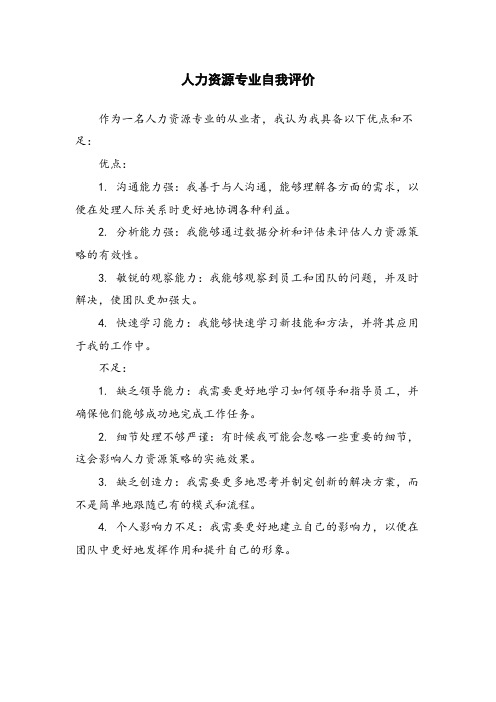 人力资源专业自我评价

作为一名人力资源专业的从业者，我认为我具备以下优点和不足：

优点：

1. 沟通能力强：我善于与人沟通，能够理解各方面的需求，以便在处理人际关系时更好地协调各种利益。

2. 分析能力强：我能够通过数据分析和评估来评估人力资源策略的有效性。

3. 敏锐的观察能力：我能够观察到员工和团队的问题，并及时解决，使团队更加强大。

4. 快速学习能力：我能够快速学习新技能和方法，并将其应用于我的工作中。

不足：

1. 缺乏领导能力：我需要更好地学习如何领导和指导员工，并确保他们能够成功地完成工作任务。

2. 细节处理不够严谨：有时候我可能会忽略一些重要的细节，这会影响人力资源策略的实施效果。

3. 缺乏创造力：我需要更多地思考并制定创新的解决方案，而不是简单地跟随已有的模式和流程。

4. 个人影响力不足：我需要更好地建立自己的影响力，以便在团队中更好地发挥作用和提升自己的形象。